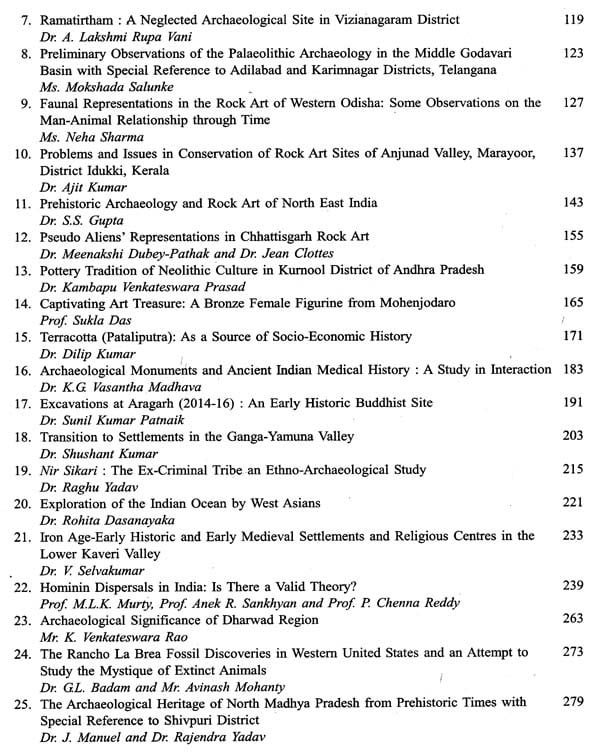 7. Ramatirtham : A Neglected Archaeological Site in Vizianagaram District 119
Dr. A. Lakshmi Rupa Vani

8. Preliminary Observations of the Palaeolithic Archaeology in the Middle Godavari Basin with Special Reference to Adilabad and Karimnagar Districts, Telangana 123
Ms. Mokshada Salunke

9. Faunal Representations in the Rock Art of Western Odisha: Some Observations on the Man-Animal Relationship through Time 127
Ms. Neha Sharma

10. Problems and Issues in Conservation of Rock Art Sites of Anjunad Valley, Marayoor, District Idukki, Kerala 137
Dr. Ajit Kumar

11. Prehistoric Archaeology and Rock Art of North East India 143
Dr. S.S. Gupta

12. Pseudo Aliens' Representations in Chhattisgarh Rock Art 155
Dr. Meenakshi Dubey-Pathak and Dr. Jean Clottes

13. Pottery Tradition of Neolithic Culture in Kurnool District of Andhra Pradesh 159
Dr. Kambapu Venkateswara Prasad

14. Captivating Art Treasure: A Bronze Female Figurine from Mohenjodaro 165
Prof. Sukla Das

15. Terracotta (Pataliputra): As a Source of Socio-Economic History 171
Dr. Dilip Kumar

16. Archaeological Monuments and Ancient Indian Medical History : A Study in Interaction 183
Dr. K.G. Vasantha Madhava

17. Excavations at Aragarh (2014-16) : An Early Historic Buddhist Site 191
Dr. Sunil Kumar Patnaik

18. Transition to Settlements in the Ganga-Yamuna Valley 203
Dr. Shushant Kumar

19. Nir Sikari : The Ex-Criminal Tribe an Ethno-Archaeological Study 215
Dr. Raghu Yadav

20. Exploration of the Indian Ocean by West Asians 221
Dr. Rohita Dasanayaka

21. Iron Age-Early Historic and Early Medieval Settlements and Religious Centres in the Lower Kaveri Valley 233
Dr. V. Selvakumar

22. Hominin Dispersals in India: Is There a Valid Theory? 239
Prof. M.L.K. Murty, Prof. Anek R. Sankhyan and Prof. P. Chenna Reddy

23. Archaeological Significance of Dharwad Region 263
Mr. K. Venkateswara Rao

24. The Rancho La Brea Fossil Discoveries in Western United States and an Attempt to Study the Mystique of Extinct Animals 273
Dr. G.L. Badam and Mr. Avinash Mohanty

25. The Archaeological Heritage of North Madhya Pradesh from Prehistoric Times with Special Reference to Shivpuri District 279
Dr. J. Manuel and Dr. Rajendra Yadav